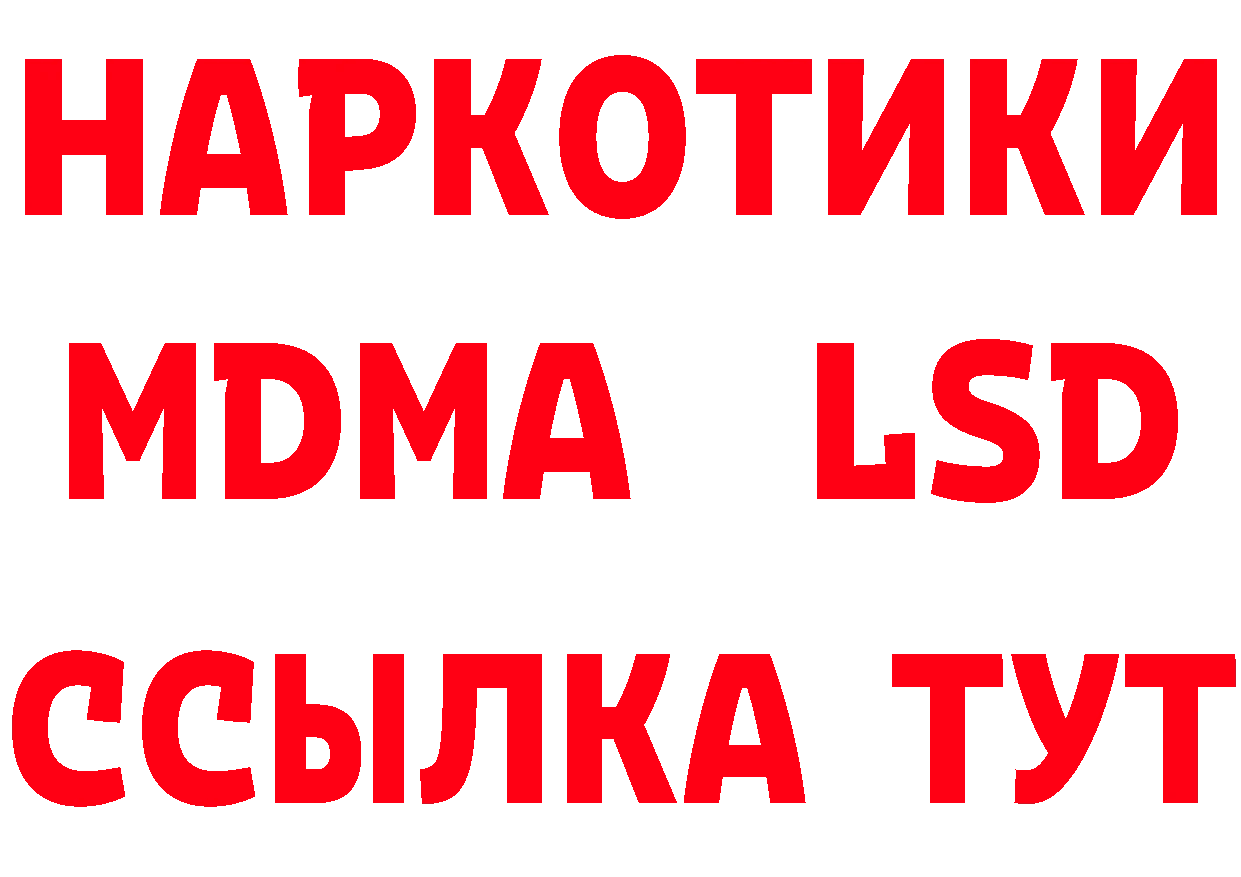 НАРКОТИКИ
MDMA LSD
ССЫЛКА ТУТ